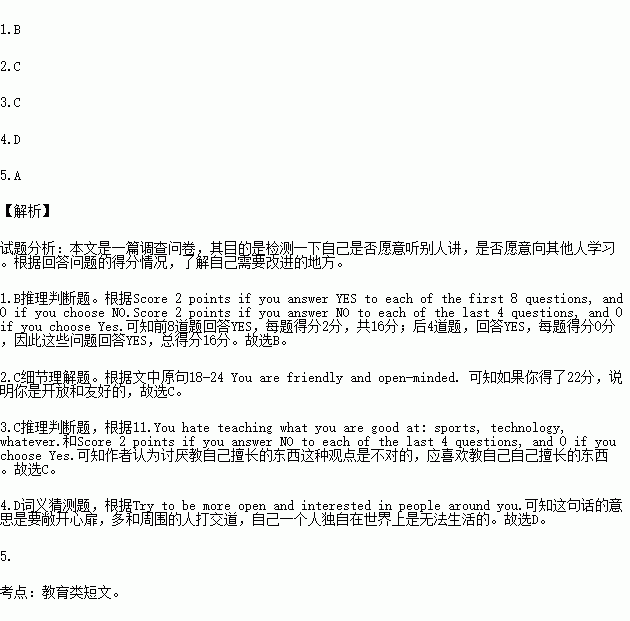 1.B

2.C

3.C

4.D

5.A

【解析】

试题分析：本文是一篇调查问卷，其目的是检测一下自己是否愿意听别人讲，是否愿意向其他人学习。根据回答问题的得分情况，了解自己需要改进的地方。

1.B推理判断题。根据Score 2 points if you answer YES to each of the first 8 questions, and 0 if you choose NO.Score 2 points if you answer NO to each of the last 4 questions, and 0 if you choose Yes.可知前8道题回答YES，每题得分2分，共16分；后4道题，回答YES，每题得分0分，因此这些问题回答YES，总得分16分。故选B。

2.C细节理解题。根据文中原句18-24 You are friendly and open-minded. 可知如果你得了22分，说明你是开放和友好的，故选C。

3.C推理判断题，根据11.You hate teaching what you are good at: sports, technology, whatever.和Score 2 points if you answer NO to each of the last 4 questions, and 0 if you choose Yes.可知作者认为讨厌教自己擅长的东西这种观点是不对的，应喜欢教自己自己擅长的东西。故选C。

4.D词义猜测题，根据Try to be more open and interested in people around you.可知这句话的意思是要敞开心扉，多和周围的人打交道，自己一个人独自在世界上是无法生活的。故选D。

5.

考点：教育类短文。